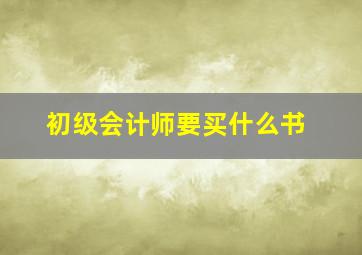 初级会计师要买什么书